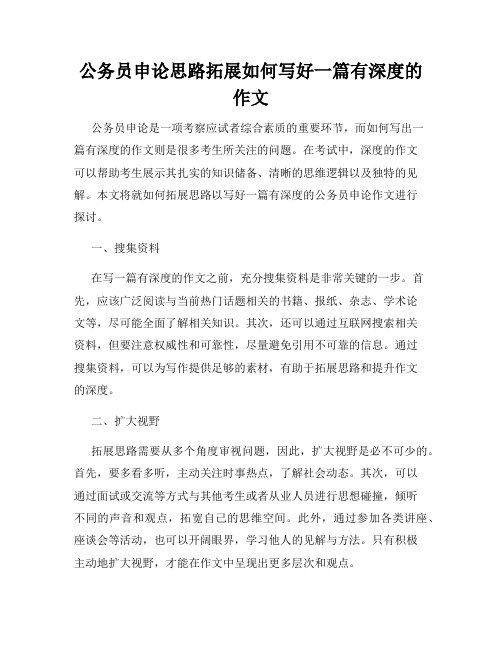 公务员申论思路拓展如何写好一篇有深度的作文

公务员申论是一项考察应试者综合素质的重要环节，而如何写出一篇有深度的作文则是很多考生所关注的问题。在考试中，深度的作文可以帮助考生展示其扎实的知识储备、清晰的思维逻辑以及独特的见解。本文将就如何拓展思路以写好一篇有深度的公务员申论作文进行探讨。

一、搜集资料

在写一篇有深度的作文之前，充分搜集资料是非常关键的一步。首先，应该广泛阅读与当前热门话题相关的书籍、报纸、杂志、学术论文等，尽可能全面了解相关知识。其次，还可以通过互联网搜索相关资料，但要注意权威性和可靠性，尽量避免引用不可靠的信息。通过搜集资料，可以为写作提供足够的素材，有助于拓展思路和提升作文的深度。

二、扩大视野

拓展思路需要从多个角度审视问题，因此，扩大视野是必不可少的。首先，要多看多听，主动关注时事热点，了解社会动态。其次，可以通过面试或交流等方式与其他考生或者从业人员进行思想碰撞，倾听不同的声音和观点，拓宽自己的思维空间。此外，通过参加各类讲座、座谈会等活动，也可以开阔眼界，学习他人的见解与方法。只有积极主动地扩大视野，才能在作文中呈现出更多层次和观点。